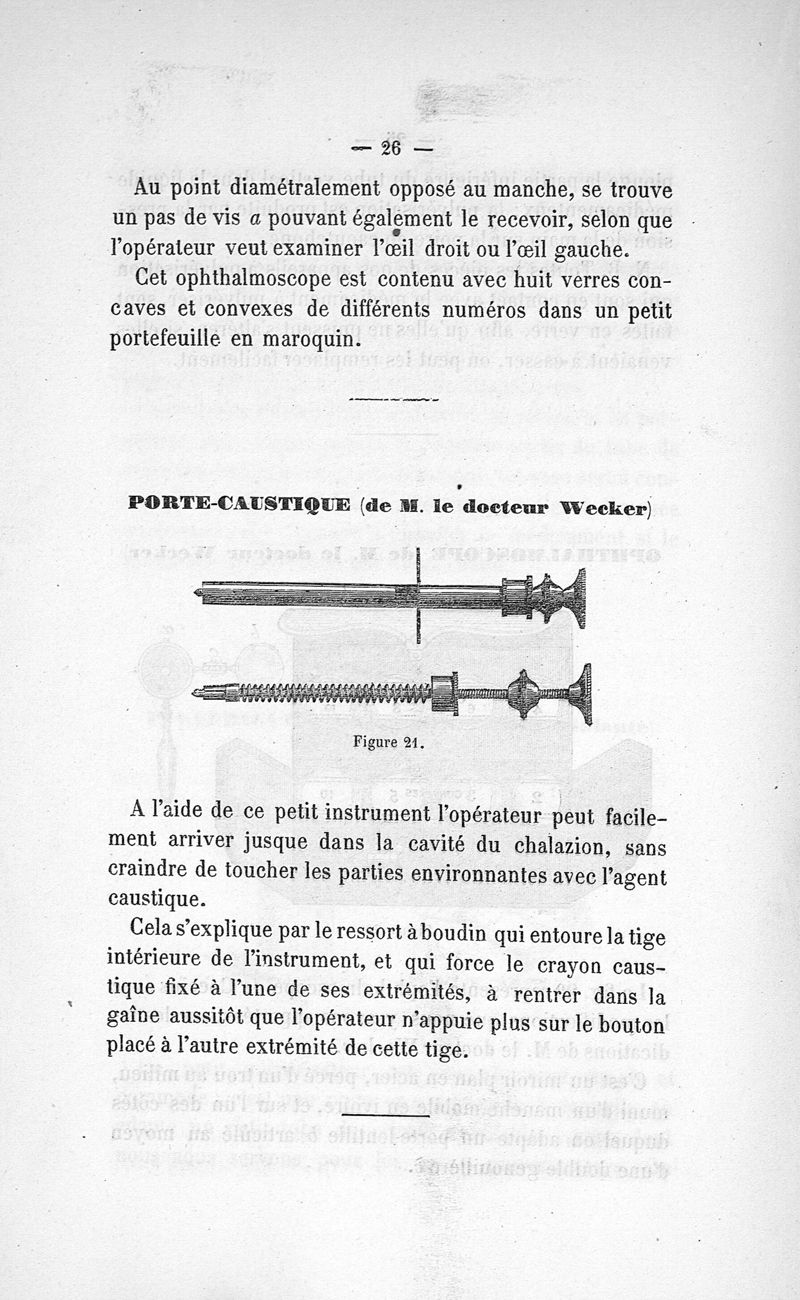 — 26 —

Au point diamétralement opposé au manche, se trouve un pas de vis $a$ pouvant également le recevoir, selon que l'opérateur veut examiner l'œil droit ou l'œil gauche.

Cet ophthalmoscope est contenu avec huit verres concaves et convexes de différents numéros dans un petit portefeuille en maroquin.

PORTE-CAUSTIQUE (de M. le docteur Wecker)

Figure 21.

A l'aide de ce petit instrument l'opérateur peut facilement arriver jusque dans la cavité du chalazion, sans craindre de toucher les parties environnantes avec l'agent caustique.

Cela s'explique par le ressort à boudin qui entoure la tige intérieure de l'instrument, et qui force le crayon caustique fixé à l'une de ses extrémités, à rentrer dans la gaîne aussitôt que l'opérateur n'appuie plus sur le bouton placé à l'autre extrémité de cette tige.